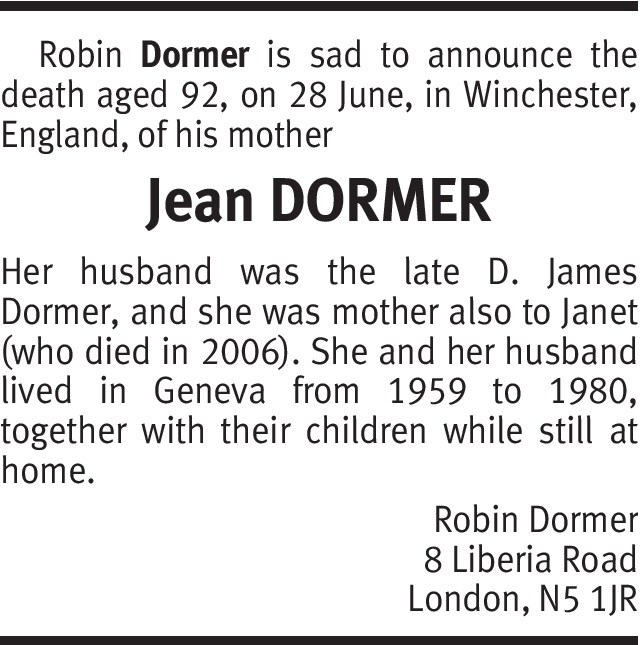 Robin Dormer is sad to announce the death aged 92, on 28 June, in Winchester, England, of his mother

Jean DORMER

Her husband was the late D. James Dormer, and she was mother also to Janet (who died in 2006). She and her husband lived in Geneva from 1959 to 1980, together with their children while still at home.

Robin Dormer
8 Liberia Road
London, N5 1JR